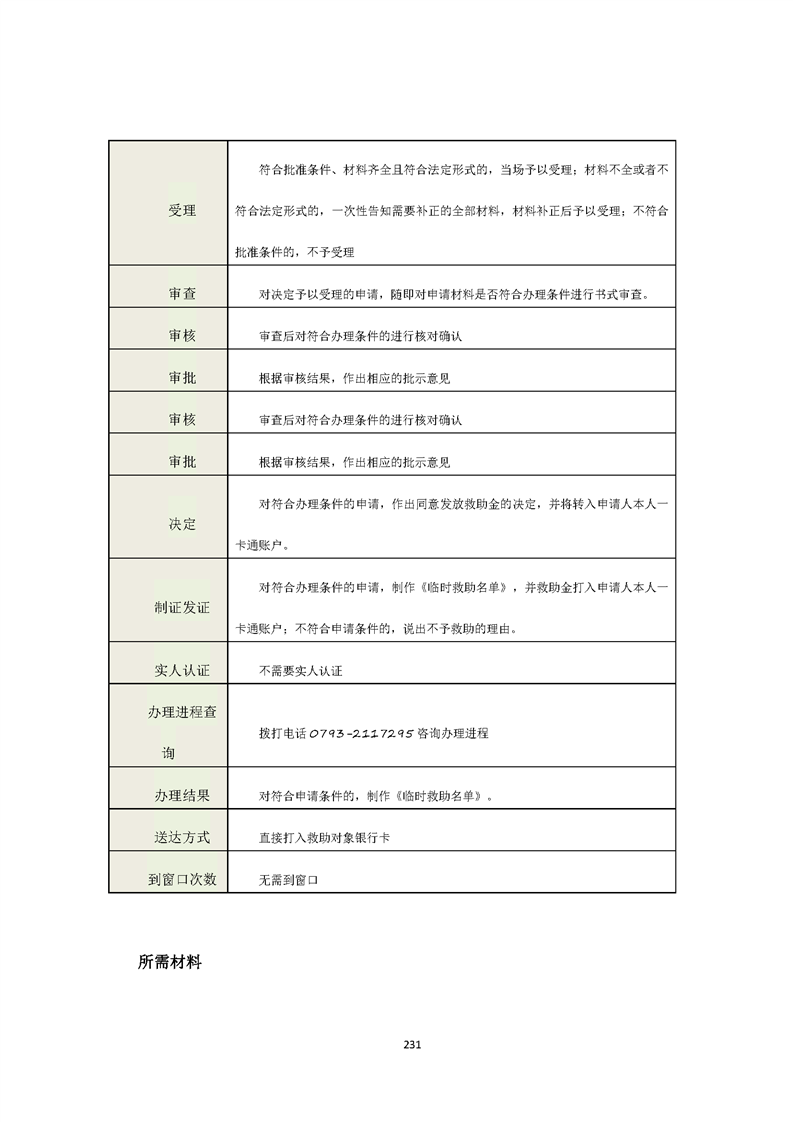 | | |
|---|---|
| 受理 | 符合批准条件、材料齐全且符合法定形式的，当场予以受理；材料不全或者不符合法定形式的，一次性告知需要补正的全部材料，材料补正后予以受理；不符合批准条件的，不予受理 |
| 审查 | 对决定予以受理的申请，随即对申请材料是否符合办理条件进行书式审查。 |
| 审核 | 审查后对符合办理条件的进行核对确认 |
| 审批 | 根据审核结果，作出相应的批示意见 |
| 审核 | 审查后对符合办理条件的进行核对确认 |
| 审批 | 根据审核结果，作出相应的批示意见 |
| 决定 | 对符合办理条件的申请，作出同意发放救助金的决定，并将转入申请人本人一卡通账户。 |
| 制证发证 | 对符合办理条件的申请，制作《临时救助名单》，并救助金打入申请人本人一卡通账户；不符合申请条件的，说出不予救助的理由。 |
| 实人认证 | 不需要实人认证 |
| 办理进程查询 | 拨打电话 0793-2117295 咨询办理进程 |
| 办理结果 | 对符合申请条件的，制作《临时救助名单》。 |
| 送达方式 | 直接打入救助对象银行卡 |
| 到窗口次数 | 无需到窗口 |

所需材料

231